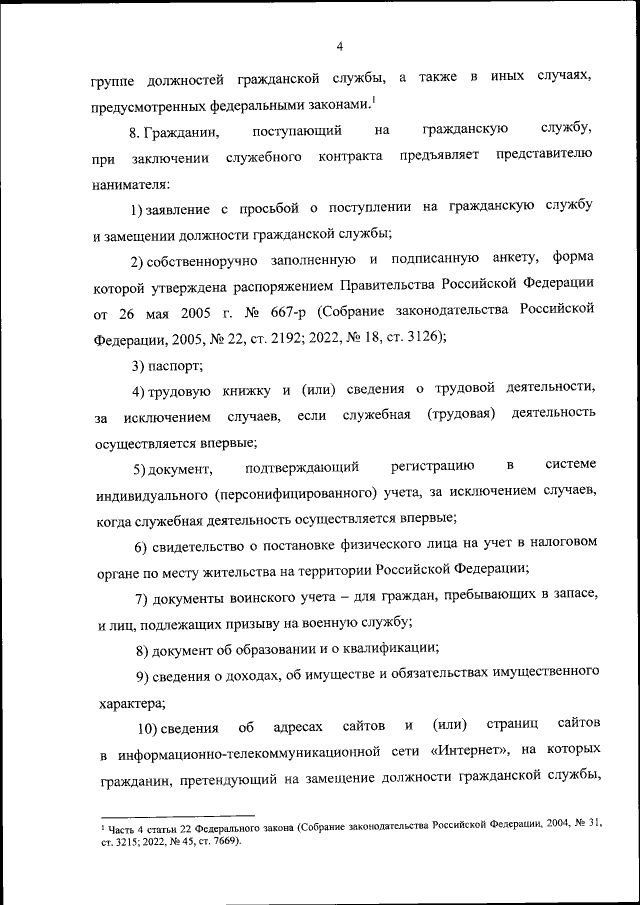 4

группе должностей гражданской службы, а также в иных случаях, предусмотренных федеральными законами.$^1$

8. Гражданин, поступающий на гражданскую службу, при заключении служебного контракта предъявляет представителю нанимателя:

1) заявление с просьбой о поступлении на гражданскую службу и замещении должности гражданской службы;

2) собственноручно заполненную и подписанную анкету, форма которой утверждена распоряжением Правительства Российской Федерации от 26 мая 2005 г. № 667-р (Собрание законодательства Российской Федерации, 2005, № 22, ст. 2192; 2022, № 18, ст. 3126);

3) паспорт;

4) трудовую книжку и (или) сведения о трудовой деятельности, за исключением случаев, если служебная (трудовая) деятельность осуществляется впервые;

5) документ, подтверждающий регистрацию в системе индивидуального (персонифицированного) учета, за исключением случаев, когда служебная деятельность осуществляется впервые;

6) свидетельство о постановке физического лица на учет в налоговом органе по месту жительства на территории Российской Федерации;

7) документы воинского учета – для граждан, пребывающих в запасе, и лиц, подлежащих призыву на военную службу;

8) документ об образовании и о квалификации;

9) сведения о доходах, об имуществе и обязательствах имущественного характера;

10) сведения об адресах сайтов и (или) страниц сайтов в информационно-телекоммуникационной сети «Интернет», на которых гражданин, претендующий на замещение должности гражданской службы,

$^1$ Часть 4 статьи 22 Федерального закона (Собрание законодательства Российской Федерации, 2004, № 31, ст. 3215; 2022, № 45, ст. 7669).